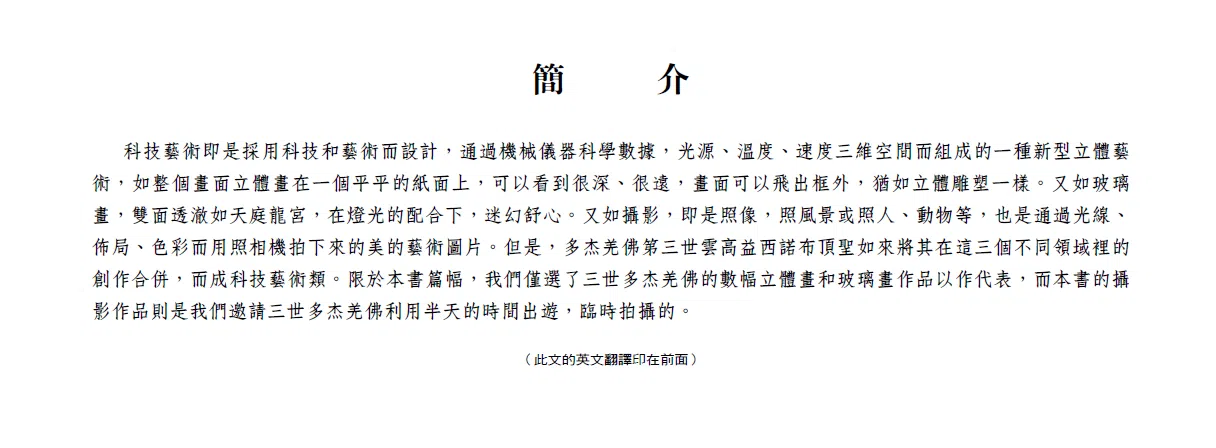 簡　介

科技藝術即是採用科技和藝術而設計，通過機械儀器科學數據，光源、溫度、速度三維空間而組成的一種新型立體藝術，如整個畫面立體畫在一個平平的紙面上，可以看到很深、很遠，畫面可以飛出框外，猶如立體雕塑一樣。又如玻璃畫，雙面透澈如天庭龍宮，在燈光的配合下，迷幻舒心。又如攝影，即是照像，照風景或照人、動物等，也是通過光線、佈局、色彩而用照相機拍下來的美的藝術圖片。但是，多杰羌佛第三世雲高益西諾布頂聖如來將其在這三個不同領域裡的創作合併，而成科技藝術類。限於本書篇幅，我們僅選了三世多杰羌佛的數幅立體畫和玻璃畫作品以作代表，而本書的攝影作品則是我們邀請三世多杰羌佛利用半天的時間出遊，臨時拍攝的。

（此文的英文翻譯印在前面）